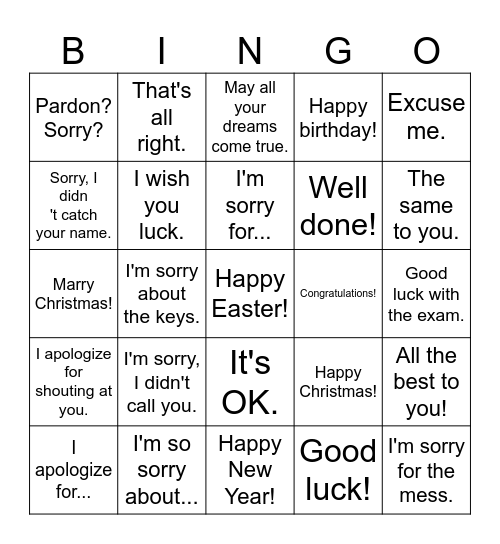 | B | I | N | G | O |
|---|---|---|---|---|
| Pardon? Sorry? | That's all right. | May all your dreams come true. | Happy birthday! | Excuse me. |
| Sorry, I didn 't catch your name. | I wish you luck. | I'm sorry for... | Well done! | The same to you. |
| Marry Christmas! | I'm sorry about the keys. | Happy Easter! | Congratulations! | Good luck with the exam. |
| I apologize for shouting at you. | I'm sorry, I didn't call you. | It's OK. | Happy Christmas! | All the best to you! |
| I apologize for... | I'm so sorry about... | Happy New Year! | Good luck! | I'm sorry for the mess. |